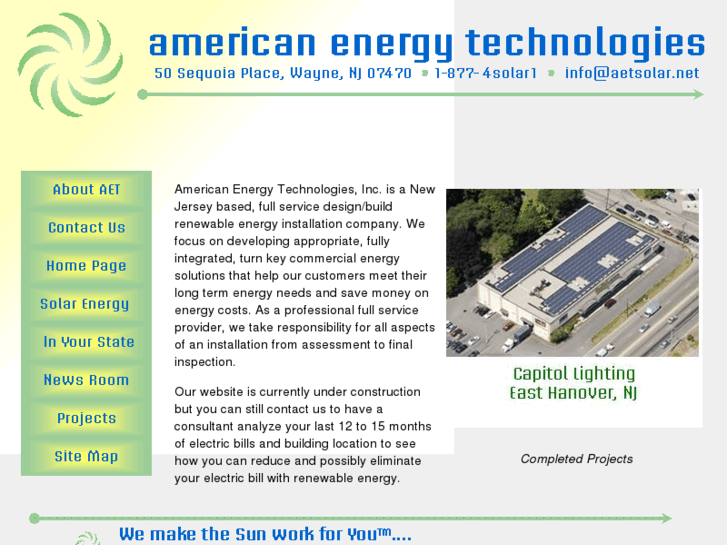 american energy technologies
50 Sequoia Place, Wayne, NJ 07470 • 1-877-4solar1 • info@aetsolar.net

About AET
Contact Us
Home Page
Solar Energy
In Your State
News Room
Projects
Site Map

American Energy Technologies, Inc. is a New Jersey based, full service design/build renewable energy installation company. We focus on developing appropriate, fully integrated, turn key commercial energy solutions that help our customers meet their long term energy needs and save money on energy costs. As a professional full service provider, we take responsibility for all aspects of an installation from assessment to final inspection.

Our website is currently under construction but you can still contact us to have a consultant analyze your last 12 to 15 months of electric bills and building location to see how you can reduce and possibly eliminate your electric bill with renewable energy.

Capitol Lighting
East Hanover, NJ

Completed Projects

We make the Sun Work for You™....